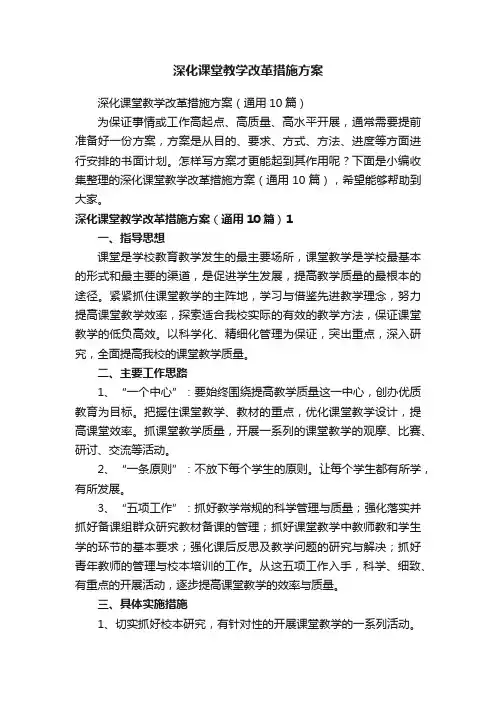 深化课堂教学改革措施方案

深化课堂教学改革措施方案（通用10篇）

为保证事情或工作高起点、高质量、高水平开展，通常需要提前准备好一份方案，方案是从目的、要求、方式、方法、进度等方面进行安排的书面计划。怎样写方案才更能起到其作用呢？下面是小编收集整理的深化课堂教学改革措施方案（通用10篇），希望能够帮助到大家。

深化课堂教学改革措施方案（通用10篇）1

一、指导思想

课堂是学校教育教学发生的最主要场所，课堂教学是学校最基本的形式和最主要的渠道，是促进学生发展，提高教学质量的最根本的途径。紧紧抓住课堂教学的主阵地，学习与借鉴先进教学理念，努力提高课堂教学效率，探索适合我校实际的有效的教学方法，保证课堂教学的低负高效。以科学化、精细化管理为保证，突出重点，深入研究，全面提高我校的课堂教学质量。

二、主要工作思路

1、“一个中心”：要始终围绕提高教学质量这一中心，创办优质教育为目标。把握住课堂教学、教材的重点，优化课堂教学设计，提高课堂效率。抓课堂教学质量，开展一系列的课堂教学的观摩、比赛、研讨、交流等活动。

2、“一条原则”：不放下每个学生的原则。让每个学生都有所学，有所发展。

3、“五项工作”：抓好教学常规的科学管理与质量；强化落实并抓好备课组群众研究教材备课的管理；抓好课堂教学中教师教和学生学的环节的基本要求；强化课后反思及教学问题的研究与解决；抓好青年教师的管理与校本培训的工作。从这五项工作入手，科学、细致、有重点的开展活动，逐步提高课堂教学的效率与质量。

三、具体实施措施

1、切实抓好校本研究，有针对性的开展课堂教学的一系列活动。